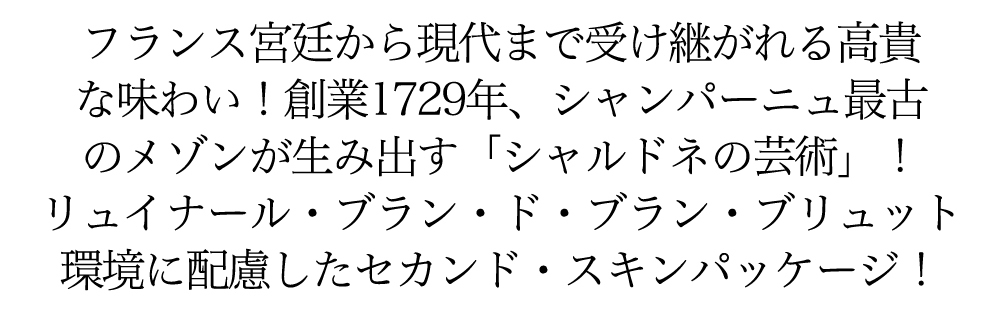 フランス宮廷から現代まで受け継がれる高貴な味わい！創業1729年、シャンパーニュ最古のメゾンが生み出す「シャルドネの芸術」！
リュイナール・ブラン・ド・ブラン・ブリュット
環境に配慮したセカンド・スキンパッケージ！